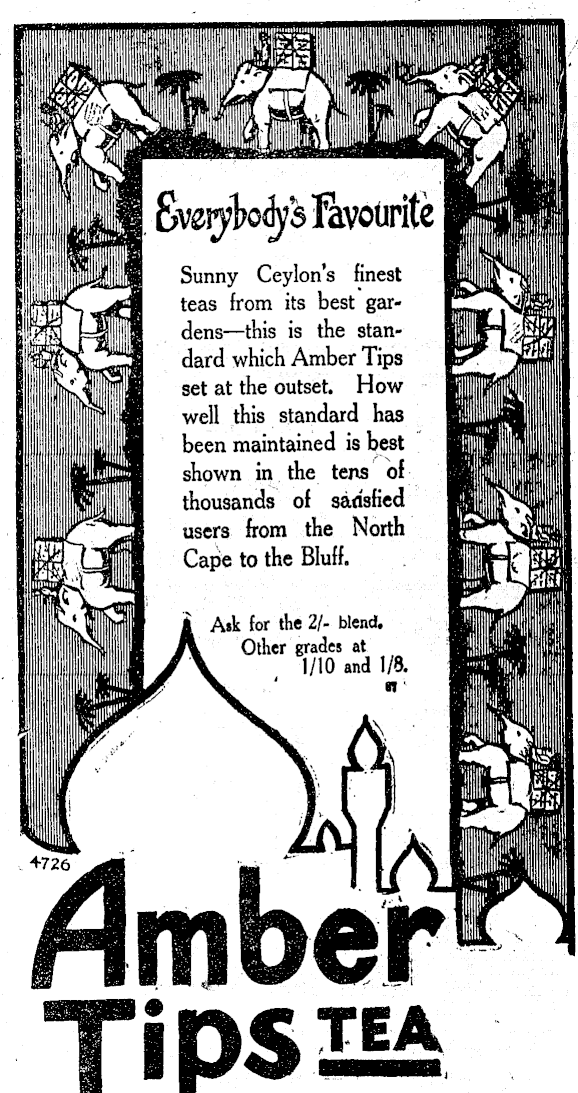 Everybody's Favourite

Sunny Ceylon's finest teas from its best gardens—this is the standard which Amber Tips set at the outset. How well this standard has been maintained is best shown in the tens of thousands of satisfied users from the North Cape to the Bluff.

Ask for the 2/- blend.
Other grades at
1/10 and 1/8.

67

4726

Amber
Tips TEA